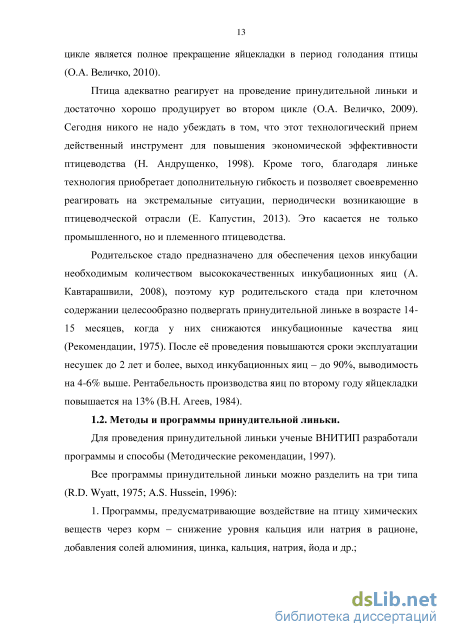 13

цикле является полное прекращение яйцекладки в период голодания птицы (О.А. Величко, 2010).

Птица адекватно реагирует на проведение принудительной линьки и достаточно хорошо продуцирует во втором цикле (О.А. Величко, 2009). Сегодня никого не надо убеждать в том, что этот технологический прием действенный инструмент для повышения экономической эффективности птицеводства (Н. Андрущенко, 1998). Кроме того, благодаря линьке технология приобретает дополнительную гибкость и позволяет своевременно реагировать на экстремальные ситуации, периодически возникающие в птицеводческой отрасли (Е. Капустин, 2013). Это касается не только промышленного, но и племенного птицеводства.

Родительское стадо предназначено для обеспечения цехов инкубации необходимым количеством высококачественных инкубационных яиц (А. Кавтарашвили, 2008), поэтому кур родительского стада при клеточном содержании целесообразно подвергать принудительной линьке в возрасте 14-15 месяцев, когда у них снижаются инкубационные качества яиц (Рекомендации, 1975). После её проведения повышаются сроки эксплуатации несушек до 2 лет и более, выход инкубационных яиц – до 90%, выводимость на 4-6% выше. Рентабельность производства яиц по второму году яйцекладки повышается на 13% (В.Н. Агеев, 1984).

1.2. Методы и программы принудительной линьки.

Для проведения принудительной линьки ученые ВНИТИП разработали программы и способы (Методические рекомендации, 1997).

Все программы принудительной линьки можно разделить на три типа (R.D. Wyatt, 1975; A.S. Hussein, 1996):

1. Программы, предусматривающие воздействие на птицу химических веществ через корм – снижение уровня кальция или натрия в рационе, добавления солей алюминия, цинка, кальция, натрия, йода и др.;

dsLib.net
библиотека диссертаций